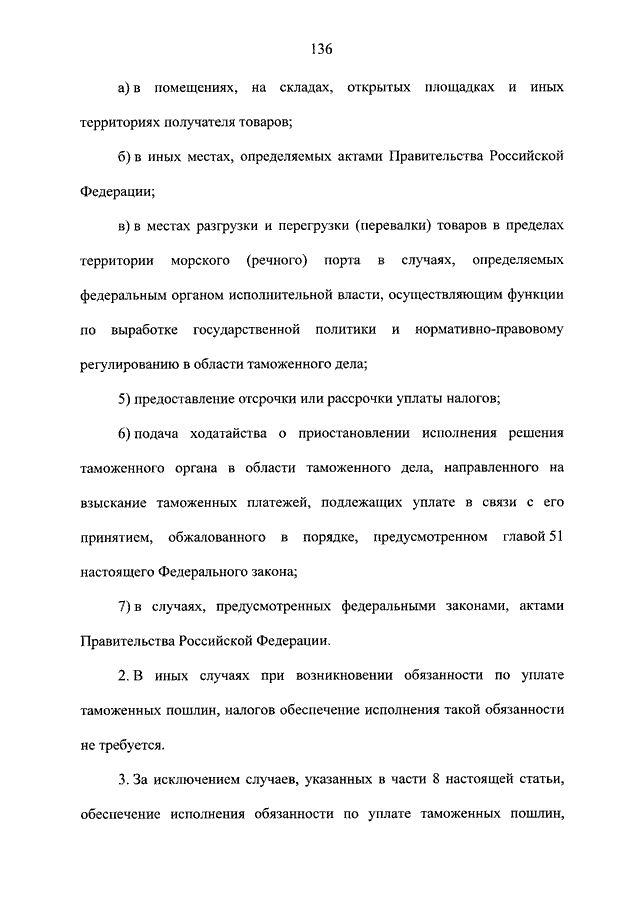 136

а) в помещениях, на складах, открытых площадках и иных территориях получателя товаров;

б) в иных местах, определяемых актами Правительства Российской Федерации;

в) в местах разгрузки и перегрузки (перевалки) товаров в пределах территории морского (речного) порта в случаях, определяемых федеральным органом исполнительной власти, осуществляющим функции по выработке государственной политики и нормативно-правовому регулированию в области таможенного дела;

5) предоставление отсрочки или рассрочки уплаты налогов;

6) подача ходатайства о приостановлении исполнения решения таможенного органа в области таможенного дела, направленного на взыскание таможенных платежей, подлежащих уплате в связи с его принятием, обжалованного в порядке, предусмотренном главой 51 настоящего Федерального закона;

7) в случаях, предусмотренных федеральными законами, актами Правительства Российской Федерации.

2. В иных случаях при возникновении обязанности по уплате таможенных пошлин, налогов обеспечение исполнения такой обязанности не требуется.

3. За исключением случаев, указанных в части 8 настоящей статьи, обеспечение исполнения обязанности по уплате таможенных пошлин,